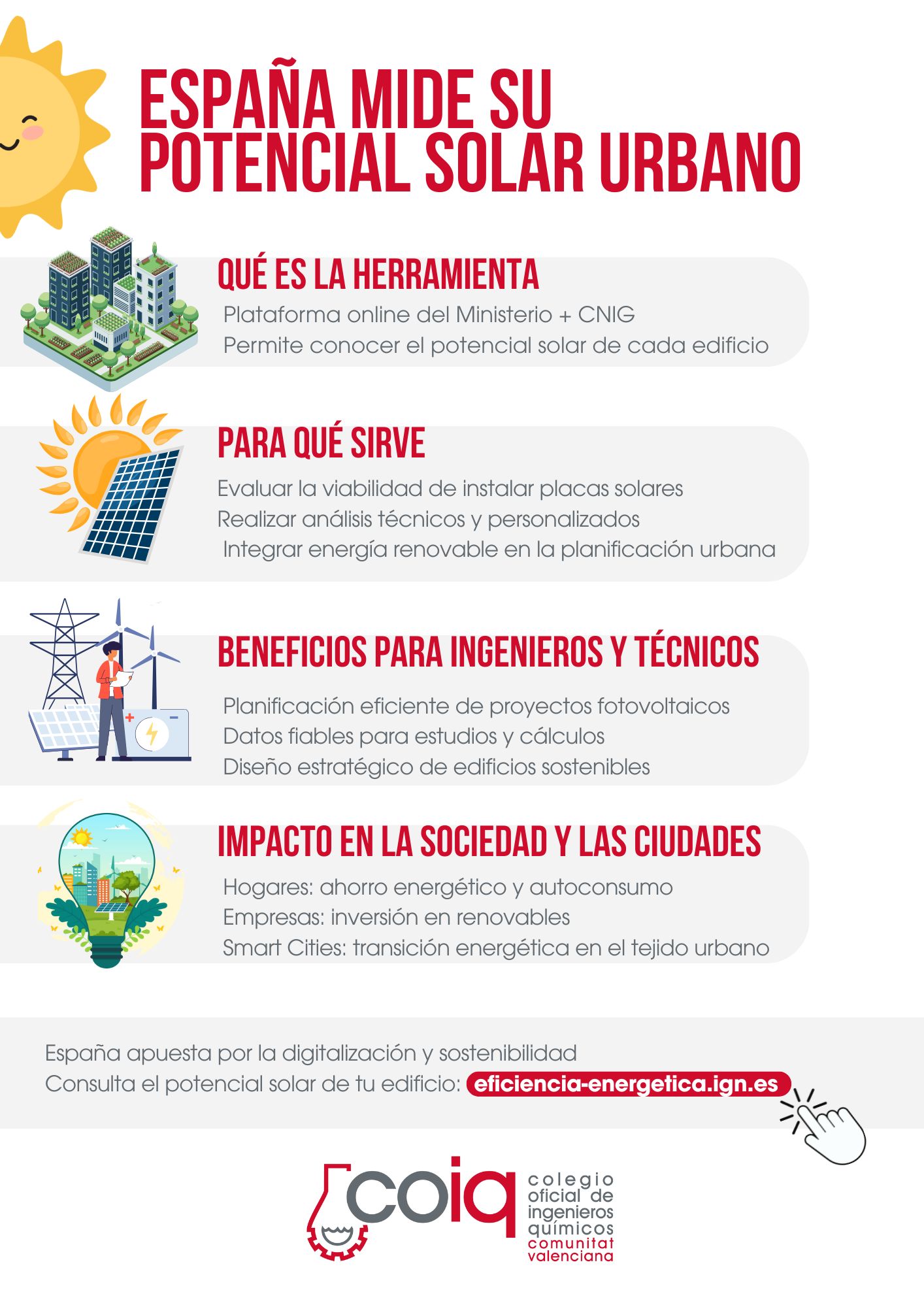 ESPAÑA MIDE SU POTENCIAL SOLAR URBANO

QUÉ ES LA HERRAMIENTA

Plataforma online del Ministerio + CNIG
Permite conocer el potencial solar de cada edificio

PARA QUÉ SIRVE

Evaluar la viabilidad de instalar placas solares
Realizar análisis técnicos y personalizados
Integrar energía renovable en la planificación urbana

BENEFICIOS PARA INGENIEROS Y TÉCNICOS

Planificación eficiente de proyectos fotovoltaicos
Datos fiables para estudios y cálculos
Diseño estratégico de edificios sostenibles

IMPACTO EN LA SOCIEDAD Y LAS CIUDADES

Hogares: ahorro energético y autoconsumo
Empresas: inversión en renovables
Smart Cities: transición energética en el tejido urbano

España apuesta por la digitalización y sostenibilidad
Consulta el potencial solar de tu edificio: eficiencia-energetica.ign.es

coiq colegio oficial de ingenieros químicos comunitat valenciana